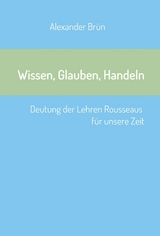 Alexander Brün

Wissen, Glauben, Handeln

Deutung der Lehren Rousseaus für unsere Zeit